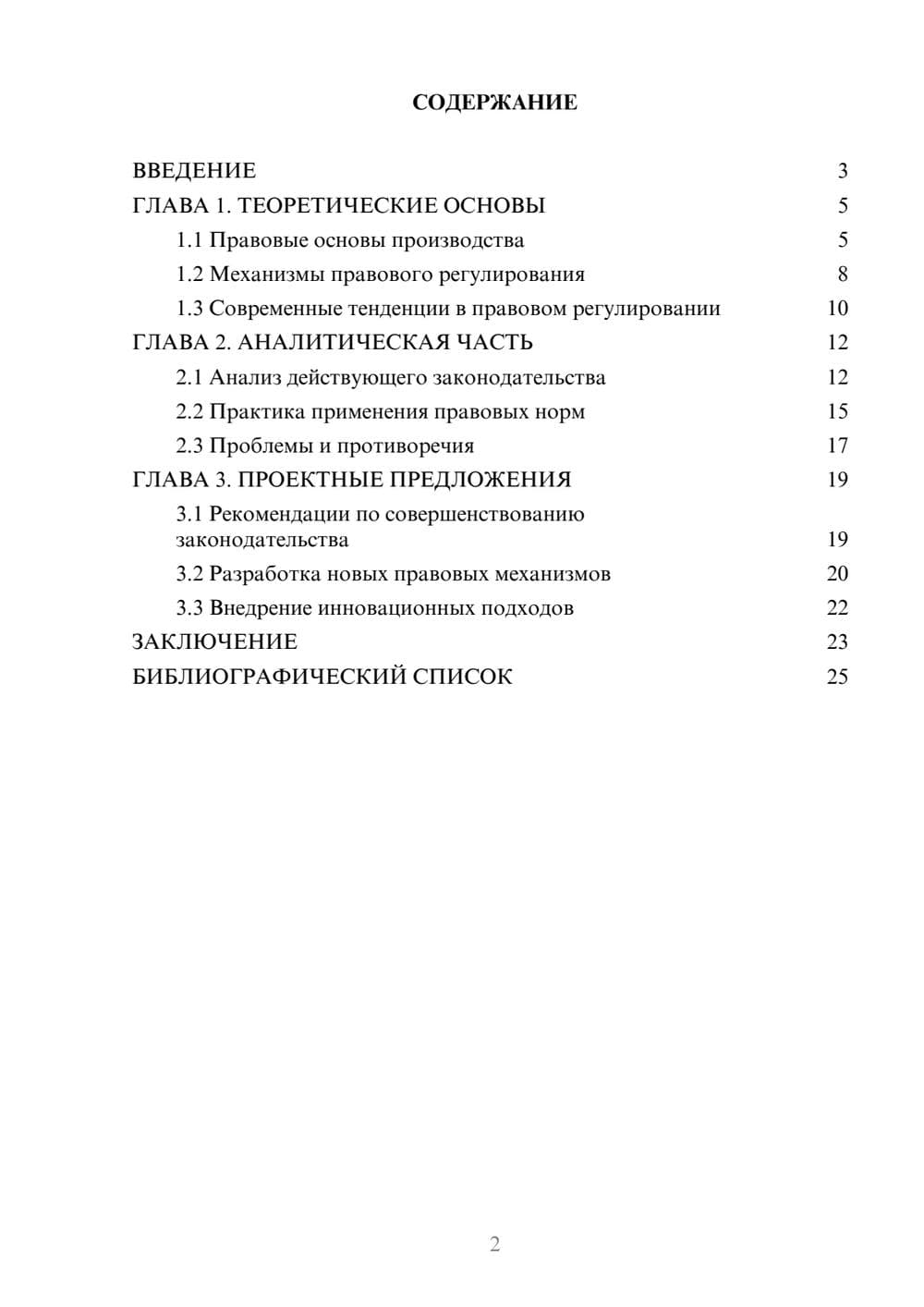 СОДЕРЖАНИЕ

ВВЕДЕНИЕ 3
ГЛАВА 1. ТЕОРЕТИЧЕСКИЕ ОСНОВЫ 5
1.1 Правовые основы производства 5
1.2 Механизмы правового регулирования 8
1.3 Современные тенденции в правовом регулировании 10
ГЛАВА 2. АНАЛИТИЧЕСКАЯ ЧАСТЬ 12
2.1 Анализ действующего законодательства 12
2.2 Практика применения правовых норм 15
2.3 Проблемы и противоречия 17
ГЛАВА 3. ПРОЕКТНЫЕ ПРЕДЛОЖЕНИЯ 19
3.1 Рекомендации по совершенствованию законодательства 19
3.2 Разработка новых правовых механизмов 20
3.3 Внедрение инновационных подходов 22
ЗАКЛЮЧЕНИЕ 23
БИБЛИОГРАФИЧЕСКИЙ СПИСОК 25

2